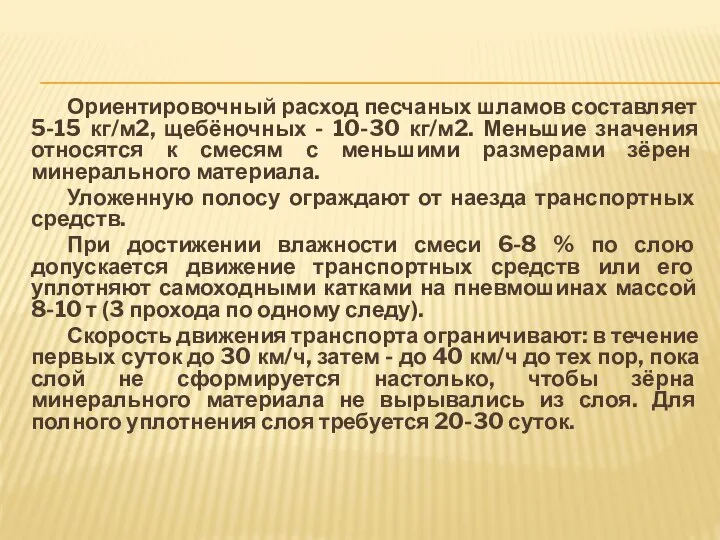 Ориентировочный расход песчаных шламов составляет 5-15 кг/м2, щебёночных - 10-30 кг/м2. Меньшие значения относятся к смесям с меньшими размерами зёрен минерального материала.

Уложенную полосу ограждают от наезда транспортных средств.

При достижении влажности смеси 6-8 % по слою допускается движение транспортных средств или его уплотняют самоходными катками на пневмошинах массой 8-10 т (3 прохода по одному следу).

Скорость движения транспорта ограничивают: в течение первых суток до 30 км/ч, затем - до 40 км/ч до тех пор, пока слой не сформируется настолько, чтобы зёрна минерального материала не вырывались из слоя. Для полного уплотнения слоя требуется 20-30 суток.